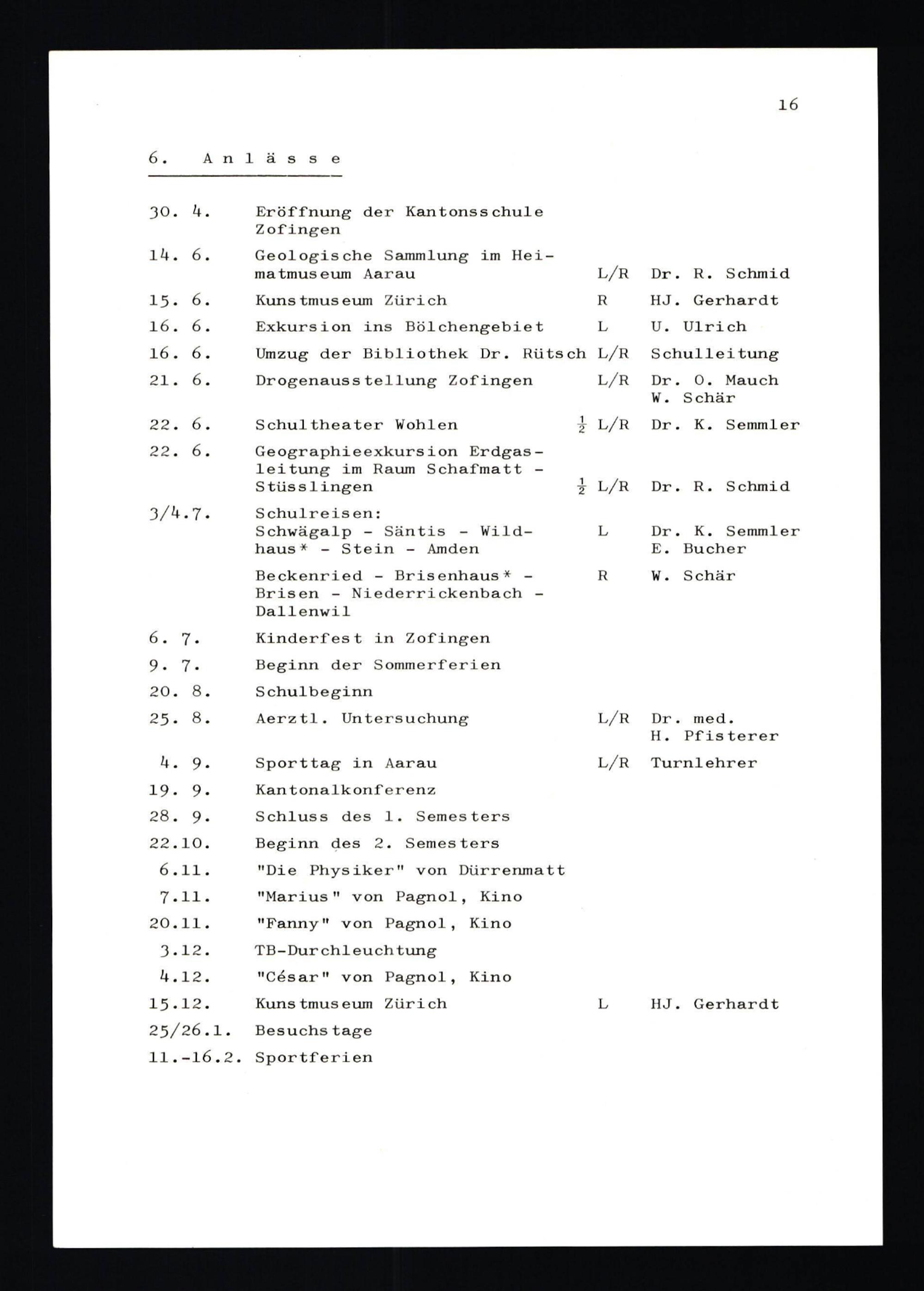 16

6. Anlässe

| | | | |
|---|---|---|---|
| 30. 4. | Eröffnung der Kantonsschule Zofingen | | |
| 14. 6. | Geologische Sammlung im Heimatmuseum Aarau | L/R | Dr. R. Schmid |
| 15. 6. | Kunstmuseum Zürich | R | HJ. Gerhardt |
| 16. 6. | Exkursion ins Bölchengebiet | L | U. Ulrich |
| 16. 6. | Umzug der Bibliothek Dr. Rütsch | L/R | Schulleitung |
| 21. 6. | Drogenausstellung Zofingen | L/R | Dr. O. Mauch W. Schär |
| 22. 6. | Schultheater Wohlen | $\frac{1}{2}$ L/R | Dr. K. Semmler |
| 22. 6. | Geographieexkursion Erdgasleitung im Raum Schafmatt - Stüsslingen | $\frac{1}{2}$ L/R | Dr. R. Schmid |
| 3/4.7. | Schulreisen: Schwägalp - Säntis - Wildhaus* - Stein - Amden | L | Dr. K. Semmler E. Bucher |
| | Beckenried - Brisenhaus* - Brisen - Niederrickenbach - Dallenwil | R | W. Schär |
| 6. 7. | Kinderfest in Zofingen | | |
| 9. 7. | Beginn der Sommerferien | | |
| 20. 8. | Schulbeginn | | |
| 25. 8. | Aerztl. Untersuchung | L/R | Dr. med. H. Pfisterer |
| 4. 9. | Sporttag in Aarau | L/R | Turnlehrer |
| 19. 9. | Kantonalkonferenz | | |
| 28. 9. | Schluss des 1. Semesters | | |
| 22.10. | Beginn des 2. Semesters | | |
| 6.11. | "Die Physiker" von Dürrenmatt | | |
| 7.11. | "Marius" von Pagnol, Kino | | |
| 20.11. | "Fanny" von Pagnol, Kino | | |
| 3.12. | TB-Durchleuchtung | | |
| 4.12. | "César" von Pagnol, Kino | | |
| 15.12. | Kunstmuseum Zürich | L | HJ. Gerhardt |
| 25/26.1. | Besuchstage | | |
| 11.-16.2. | Sportferien | | |